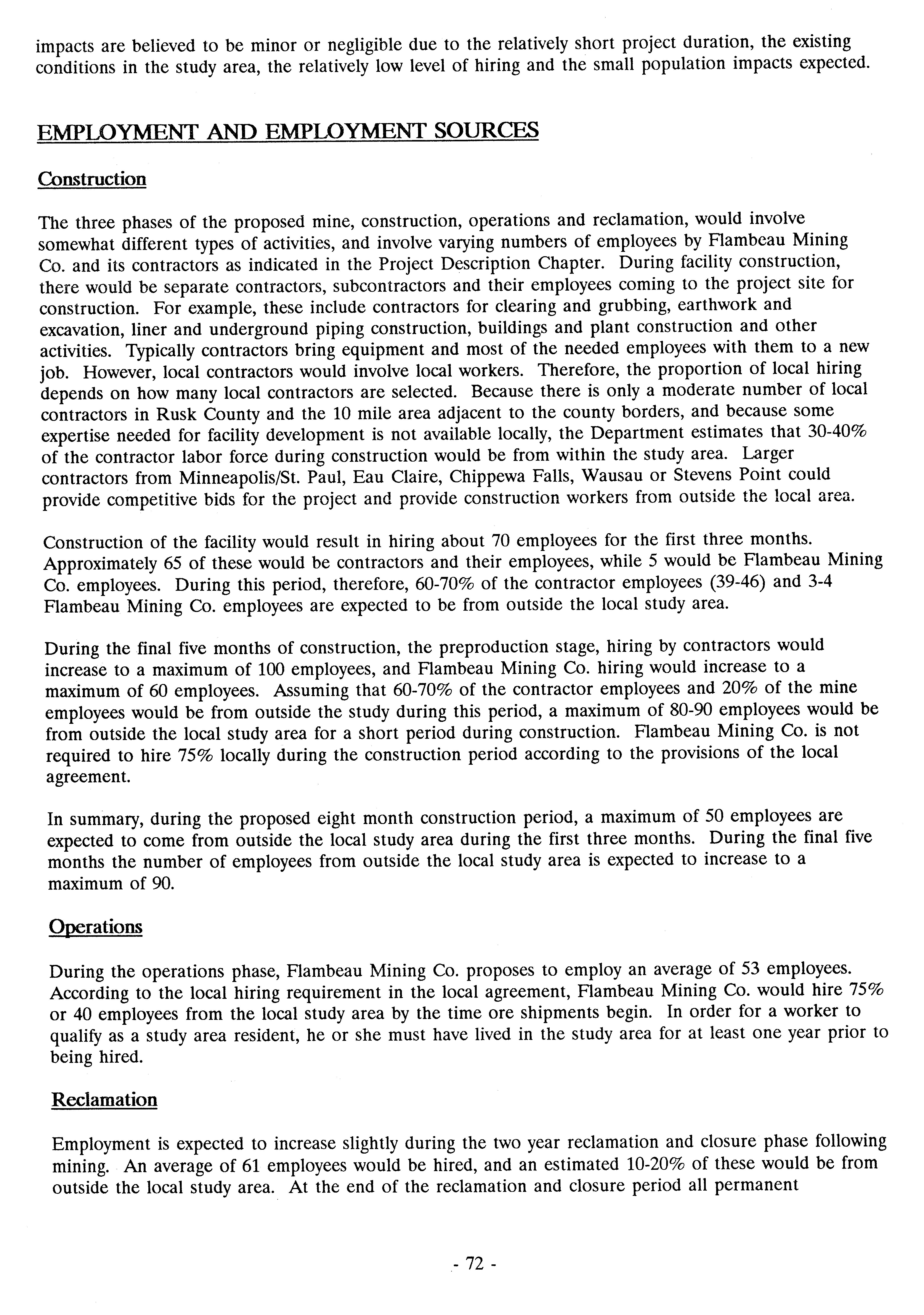 impacts are believed to be minor or negligible due to the relatively short project duration, the existing conditions in the study area, the relatively low level of hiring and the small population impacts expected.

EMPLOYMENT AND EMPLOYMENT SOURCES

Construction

The three phases of the proposed mine, construction, operations and reclamation, would involve somewhat different types of activities, and involve varying numbers of employees by Flambeau Mining Co. and its contractors as indicated in the Project Description Chapter. During facility construction, there would be separate contractors, subcontractors and their employees coming to the project site for construction. For example, these include contractors for clearing and grubbing, earthwork and excavation, liner and underground piping construction, buildings and plant construction and other activities. Typically contractors bring equipment and most of the needed employees with them to a new job. However, local contractors would involve local workers. Therefore, the proportion of local hiring depends on how many local contractors are selected. Because there is only a moderate number of local contractors in Rusk County and the 10 mile area adjacent to the county borders, and because some expertise needed for facility development is not available locally, the Department estimates that 30-40% of the contractor labor force during construction would be from within the study area. Larger contractors from Minneapolis/St. Paul, Eau Claire, Chippewa Falls, Wausau or Stevens Point could provide competitive bids for the project and provide construction workers from outside the local area.

Construction of the facility would result in hiring about 70 employees for the first three months. Approximately 65 of these would be contractors and their employees, while 5 would be Flambeau Mining Co. employees. During this period, therefore, 60-70% of the contractor employees (39-46) and 3-4 Flambeau Mining Co. employees are expected to be from outside the local study area.

During the final five months of construction, the preproduction stage, hiring by contractors would increase to a maximum of 100 employees, and Flambeau Mining Co. hiring would increase to a maximum of 60 employees. Assuming that 60-70% of the contractor employees and 20% of the mine employees would be from outside the study during this period, a maximum of 80-90 employees would be from outside the local study area for a short period during construction. Flambeau Mining Co. is not required to hire 75% locally during the construction period according to the provisions of the local agreement.

In summary, during the proposed eight month construction period, a maximum of 50 employees are expected to come from outside the local study area during the first three months. During the final five months the number of employees from outside the local study area is expected to increase to a maximum of 90.

Operations

During the operations phase, Flambeau Mining Co. proposes to employ an average of 53 employees. According to the local hiring requirement in the local agreement, Flambeau Mining Co. would hire 75% or 40 employees from the local study area by the time ore shipments begin. In order for a worker to qualify as a study area resident, he or she must have lived in the study area for at least one year prior to being hired.

Reclamation

Employment is expected to increase slightly during the two year reclamation and closure phase following mining. An average of 61 employees would be hired, and an estimated 10-20% of these would be from outside the local study area. At the end of the reclamation and closure period all permanent

- 72 -